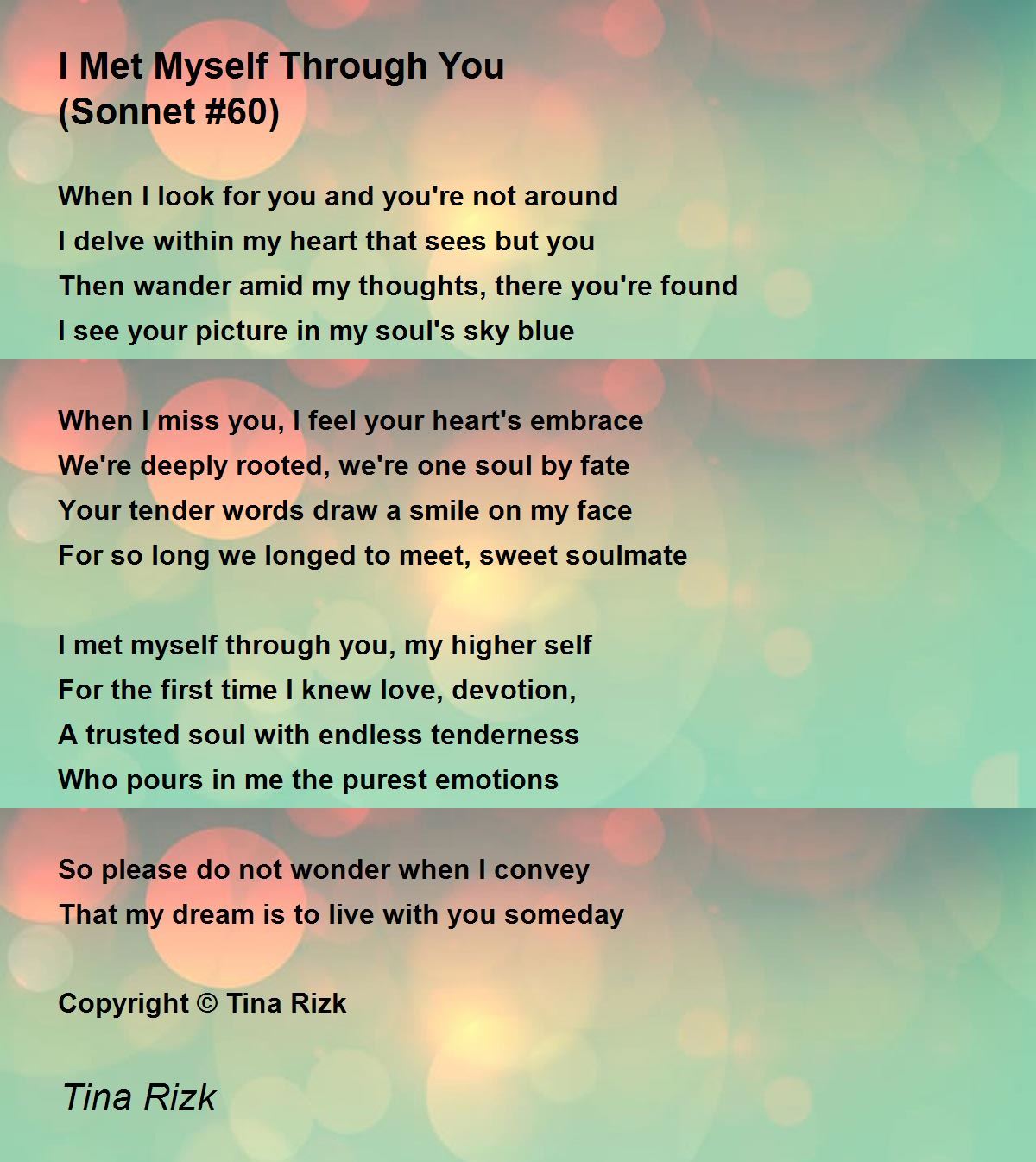 I Met Myself Through You
(Sonnet #60)

When I look for you and you're not around
I delve within my heart that sees but you
Then wander amid my thoughts, there you're found
I see your picture in my soul's sky blue

When I miss you, I feel your heart's embrace
We're deeply rooted, we're one soul by fate
Your tender words draw a smile on my face
For so long we longed to meet, sweet soulmate

I met myself through you, my higher self
For the first time I knew love, devotion,
A trusted soul with endless tenderness
Who pours in me the purest emotions

So please do not wonder when I convey
That my dream is to live with you someday

Copyright © Tina Rizk

Tina Rizk